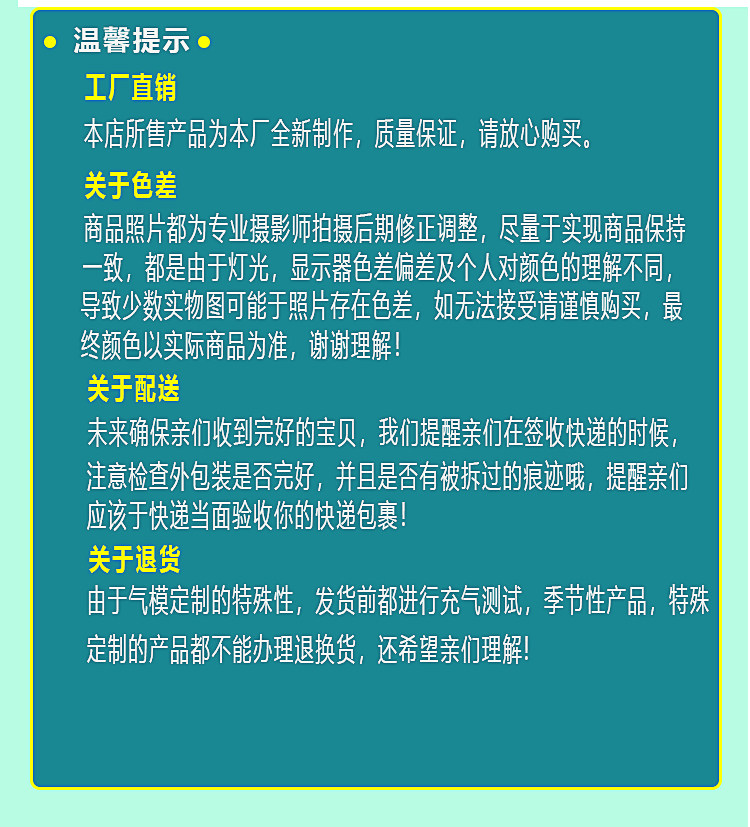 • 温馨提示 •

工厂直销

本店所售产品为本厂全新制作，质量保证，请放心购买。

关于色差

商品照片都为专业摄影师拍摄后期修正调整，尽量于实现商品保持一致，都是由于灯光，显示器色差偏差及个人对颜色的理解不同，导致少数实物图可能于照片存在色差，如无法接受请谨慎购买，最终颜色以实际商品为准，谢谢理解!

关于配送

未来确保亲们收到完好的宝贝，我们提醒亲们在签收快递的时候，注意检查外包装是否完好，并且是否有被拆过的痕迹哦，提醒亲们应该于快递当面验收你的快递包裹!

关于退货

由于气模定制的特殊性，发货前都进行充气测试，季节性产品，特殊定制的产品都不能办理退换货，还希望亲们理解!